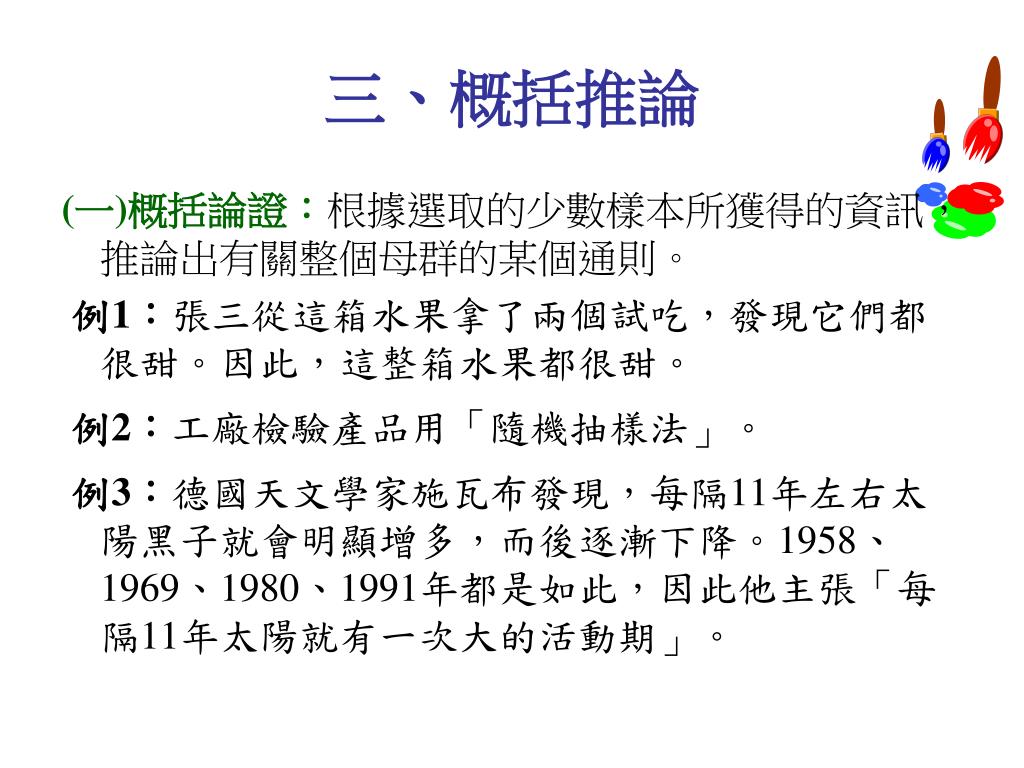 三、概括推論

(一)概括論證：根據選取的少數樣本所獲得的資訊，推論出有關整個母群的某個通則。

例1：張三從這箱水果拿了兩個試吃，發現它們都很甜。因此，這整箱水果都很甜。

例2：工廠檢驗產品用「隨機抽樣法」。

例3：德國天文學家施瓦布發現，每隔11年左右太陽黑子就會明顯增多，而後逐漸下降。1958、1969、1980、1991年都是如此，因此他主張「每隔11年太陽就有一次大的活動期」。